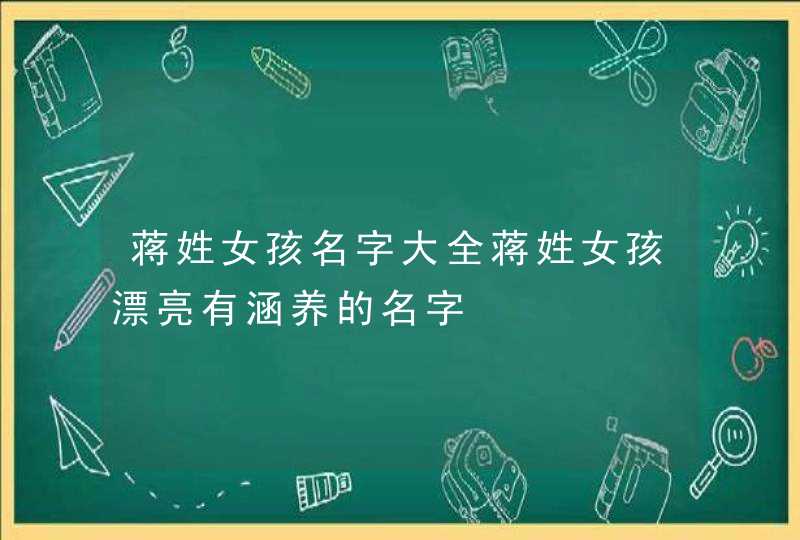 蒋姓女孩名字大全蒋姓女孩漂亮有涵养的名字